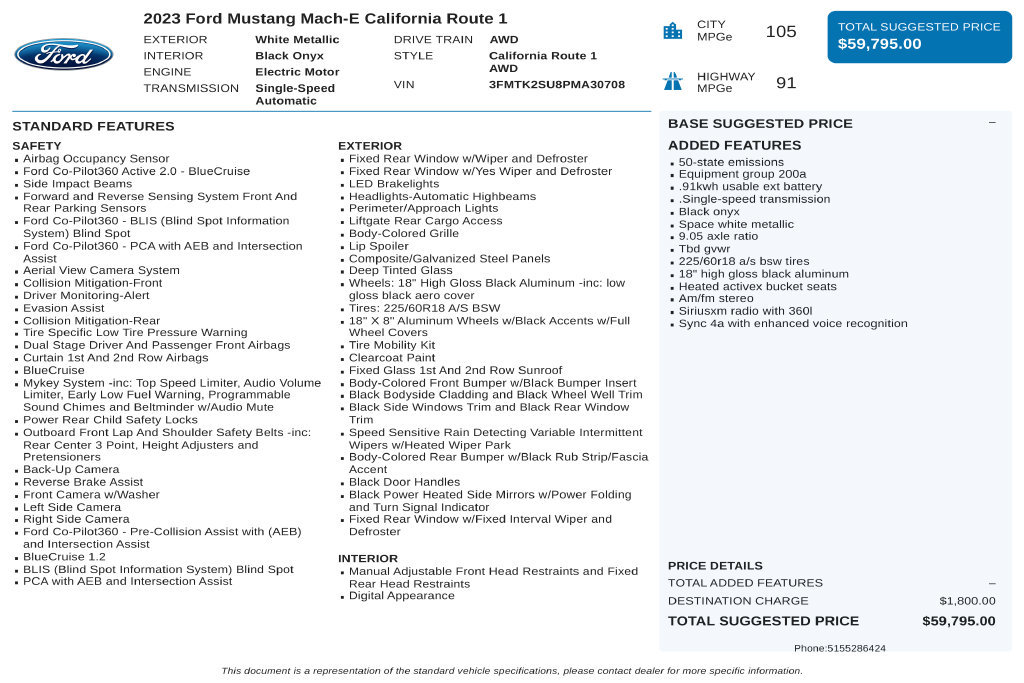 Ford

2023 Ford Mustang Mach-E California Route 1

EXTERIOR White Metallic
INTERIOR Black Onyx
ENGINE Electric Motor
TRANSMISSION Single-Speed Automatic

DRIVE TRAIN AWD
STYLE California Route 1 AWD
VIN 3FMTK2SU8PMA30708

CITY MPGe 105

HIGHWAY MPGe 91

TOTAL SUGGESTED PRICE
$59,795.00

STANDARD FEATURES

SAFETY
• Airbag Occupancy Sensor
• Ford Co-Pilot360 Active 2.0 - BlueCruise
• Side Impact Beams
• Forward and Reverse Sensing System Front And Rear Parking Sensors
• Ford Co-Pilot360 - BLIS (Blind Spot Information System) Blind Spot
• Ford Co-Pilot360 - PCA with AEB and Intersection Assist
• Aerial View Camera System
• Collision Mitigation-Front
• Driver Monitoring-Alert
• Evasion Assist
• Collision Mitigation-Rear
• Tire Specific Low Tire Pressure Warning
• Dual Stage Driver And Passenger Front Airbags
• Curtain 1st And 2nd Row Airbags
• BlueCruise
• Mykey System -inc: Top Speed Limiter, Audio Volume Limiter, Early Low Fuel Warning, Programmable Sound Chimes and Beltminder w/Audio Mute
• Power Rear Child Safety Locks
• Outboard Front Lap And Shoulder Safety Belts -inc: Rear Center 3 Point, Height Adjusters and Pretensioners
• Back-Up Camera
• Reverse Brake Assist
• Front Camera w/Washer
• Left Side Camera
• Right Side Camera
• Ford Co-Pilot360 - Pre-Collision Assist with (AEB) and Intersection Assist
• BlueCruise 1.2
• BLIS (Blind Spot Information System) Blind Spot
• PCA with AEB and Intersection Assist

EXTERIOR
• Fixed Rear Window w/Wiper and Defroster
• Fixed Rear Window w/Yes Wiper and Defroster
• LED Brakelights
• Headlights-Automatic Highbeams
• Perimeter/Approach Lights
• Liftgate Rear Cargo Access
• Body-Colored Grille
• Lip Spoiler
• Composite/Galvanized Steel Panels
• Deep Tinted Glass
• Wheels: 18" High Gloss Black Aluminum -inc: low gloss black aero cover
• Tires: 225/60R18 A/S BSW
• 18" X 8" Aluminum Wheels w/Black Accents w/Full Wheel Covers
• Tire Mobility Kit
• Clearcoat Paint
• Fixed Glass 1st And 2nd Row Sunroof
• Body-Colored Front Bumper w/Black Bumper Insert
• Black Bodyside Cladding and Black Wheel Well Trim
• Black Side Windows Trim and Black Rear Window Trim
• Speed Sensitive Rain Detecting Variable Intermittent Wipers w/Heated Wiper Park
• Body-Colored Rear Bumper w/Black Rub Strip/Fascia Accent
• Black Door Handles
• Black Power Heated Side Mirrors w/Power Folding and Turn Signal Indicator
• Fixed Rear Window w/Fixed Interval Wiper and Defroster

INTERIOR
• Manual Adjustable Front Head Restraints and Fixed Rear Head Restraints
• Digital Appearance

BASE SUGGESTED PRICE –

ADDED FEATURES
• 50-state emissions
• Equipment group 200a
• .91kwh usable ext battery
• .Single-speed transmission
• Black onyx
• Space white metallic
• 9.05 axle ratio
• Tbd gvwr
• 225/60r18 a/s bsw tires
• 18" high gloss black aluminum
• Heated activex bucket seats
• Am/fm stereo
• Siriusxm radio with 360l
• Sync 4a with enhanced voice recognition

PRICE DETAILS
TOTAL ADDED FEATURES –
DESTINATION CHARGE $1,800.00
TOTAL SUGGESTED PRICE $59,795.00

Phone:5155286424

This document is a representation of the standard vehicle specifications, please contact dealer for more specific information.